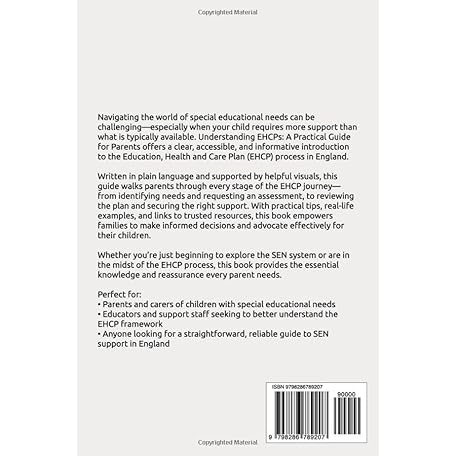 Copyrighted Material

Navigating the world of special educational needs can be challenging—especially when your child requires more support than what is typically available. Understanding EHCPs: A Practical Guide for Parents offers a clear, accessible, and informative introduction to the Education, Health and Care Plan (EHCP) process in England.

Written in plain language and supported by helpful visuals, this guide walks parents through every stage of the EHCP journey—from identifying needs and requesting an assessment, to reviewing the plan and securing the right support. With practical tips, real-life examples, and links to trusted resources, this book empowers families to make informed decisions and advocate effectively for their children.

Whether you're just beginning to explore the SEN system or are in the midst of the EHCP process, this book provides the essential knowledge and reassurance every parent needs.

Perfect for:
• Parents and carers of children with special educational needs
• Educators and support staff seeking to better understand the EHCP framework
• Anyone looking for a straightforward, reliable guide to SEN support in England

ISBN 9798286789207

90000

9 798286 789207

Copyrighted Material